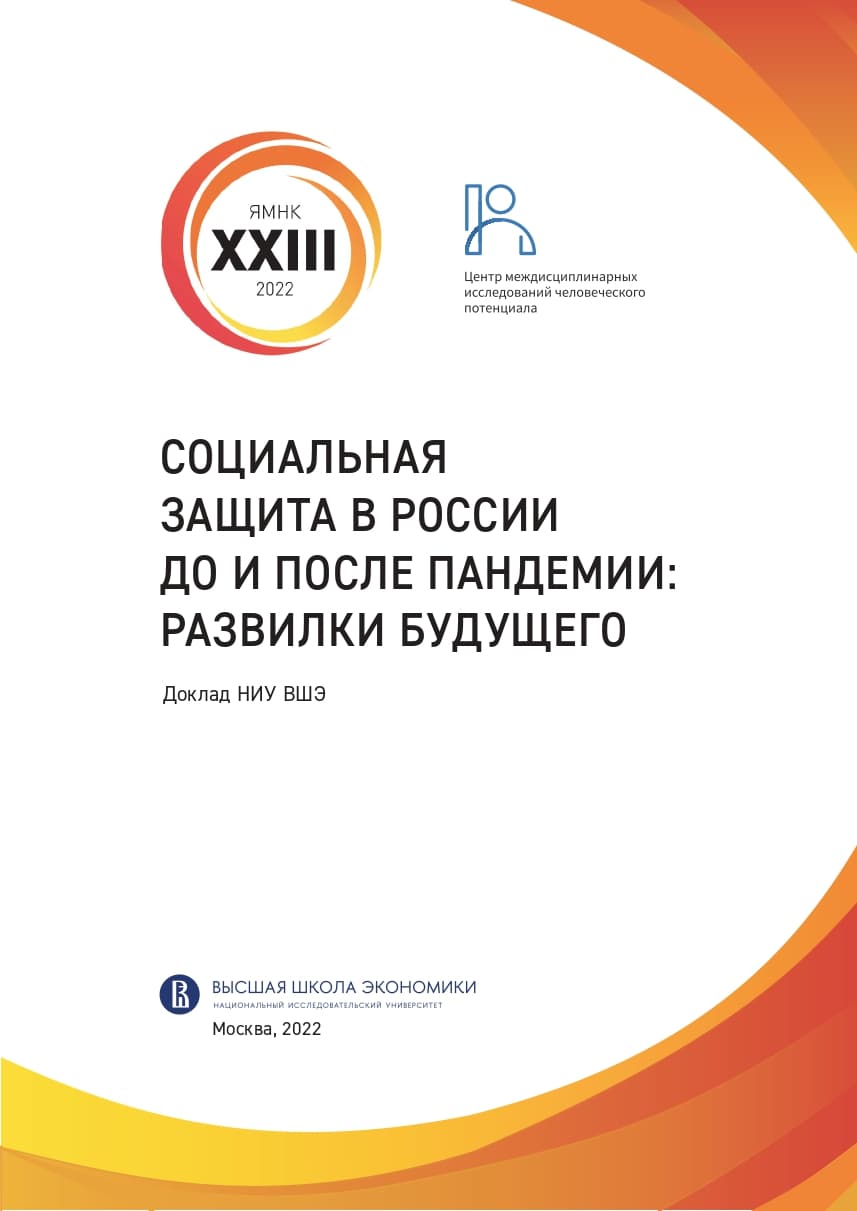 ЯМНК
XXIII
2022

Центр междисциплинарных исследований человеческого потенциала

СОЦИАЛЬНАЯ ЗАЩИТА В РОССИИ ДО И ПОСЛЕ ПАНДЕМИИ: РАЗВИЛКИ БУДУЩЕГО

Доклад НИУ ВШЭ

ВЫСШАЯ ШКОЛА ЭКОНОМИКИ
НАЦИОНАЛЬНЫЙ ИССЛЕДОВАТЕЛЬСКИЙ УНИВЕРСИТЕТ

Москва, 2022